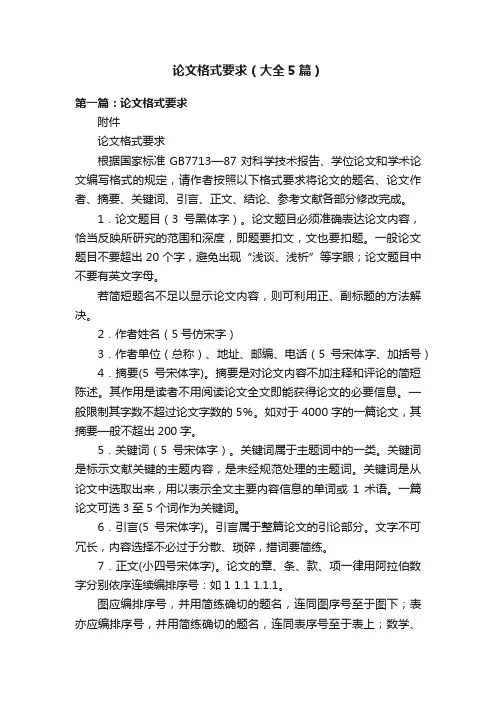 论文格式要求（大全5篇）

第一篇：论文格式要求

附件

论文格式要求

根据国家标准 GB7713—87 对科学技术报告、学位论文和学术论文编写格式的规定，请作者按照以下格式要求将论文的题名、论文作者、摘要、关键词、引言、正文、结论、参考文献各部分修改完成。

1．论文题目（3 号黑体字）。论文题目必须准确表达论文内容，恰当反映所研究的范围和深度，即题要扣文，文也要扣题。一般论文题目不要超出 20 个字，避免出现“浅谈、浅析”等字眼；论文题目中不要有英文字母。

若简短题名不足以显示论文内容，则可利用正、副标题的方法解决。

2．作者姓名（5 号仿宋字）

3．作者单位（总称）、地址、邮编、电话（5 号宋体字、加括号）

4．摘要(5 号宋体字)。摘要是对论文内容不加注释和评论的简短陈述。其作用是读者不用阅读论文全文即能获得论文的必要信息。一般限制其字数不超过论文字数的 5%。如对于 4000 字的一篇论文，其摘要一般不超出 200 字。

5．关键词（5 号宋体字）。关键词属于主题词中的一类。关键词是标示文献关键的主题内容，是未经规范处理的主题词。关键词是从论文中选取出来，用以表示全文主要内容信息的单词或 1 术语。一篇论文可选 3 至 5 个词作为关键词。

6．引言(5 号宋体字)。引言属于整篇论文的引论部分。文字不可冗长，内容选择不必过于分散、琐碎，措词要简练。

7．正文(小四号宋体字)。论文的章、条、款、项一律用阿拉伯数字分别依序连续编排序号：如 1 1.1 1.1.1。

图应编排序号，并用简练确切的题名，连同图序号至于图下；表亦应编排序号，并用简练确切的题名，连同表序号至于表上；数学、